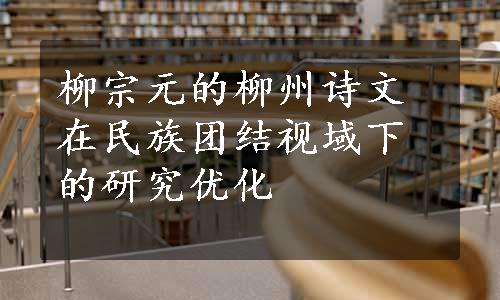 柳宗元的柳州诗文在民族团结视域下的研究优化